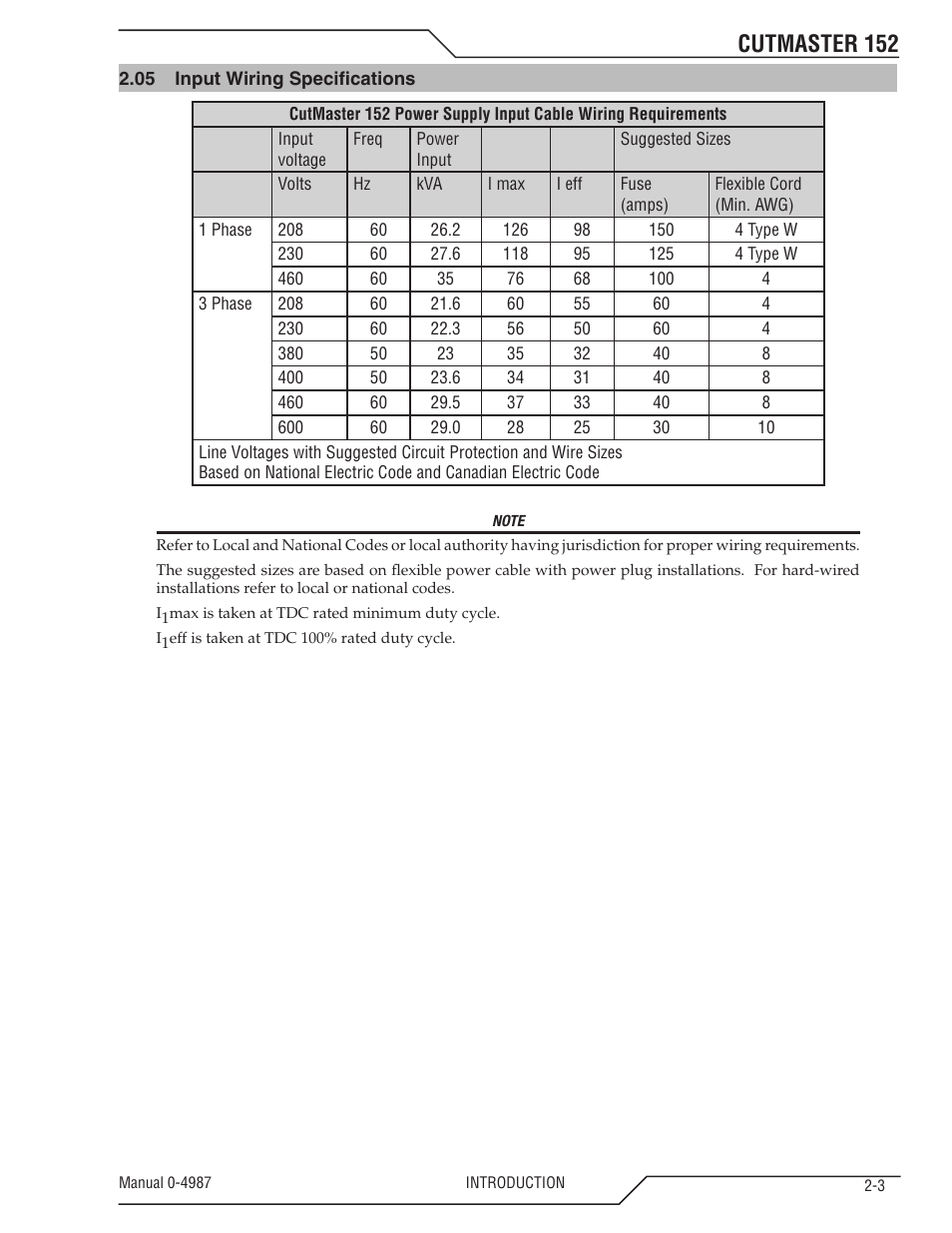 CUTMASTER 152

2.05 Input Wiring Specifications

| CutMaster 152 Power Supply Input Cable Wiring Requirements | | | | | | | |
|---|---|---|---|---|---|---|---|
| | Input voltage | Freq | Power Input | | | Suggested Sizes | |
| | Volts | Hz | kVA | I max | I eff | Fuse (amps) | Flexible Cord (Min. AWG) |
| 1 Phase | 208 | 60 | 26.2 | 126 | 98 | 150 | 4 Type W |
| | 230 | 60 | 27.6 | 118 | 95 | 125 | 4 Type W |
| | 460 | 60 | 35 | 76 | 68 | 100 | 4 |
| 3 Phase | 208 | 60 | 21.6 | 60 | 55 | 60 | 4 |
| | 230 | 60 | 22.3 | 56 | 50 | 60 | 4 |
| | 380 | 50 | 23 | 35 | 32 | 40 | 8 |
| | 400 | 50 | 23.6 | 34 | 31 | 40 | 8 |
| | 460 | 60 | 29.5 | 37 | 33 | 40 | 8 |
| | 600 | 60 | 29.0 | 28 | 25 | 30 | 10 |
| Line Voltages with Suggested Circuit Protection and Wire Sizes Based on National Electric Code and Canadian Electric Code | | | | | | | |

NOTE

Refer to Local and National Codes or local authority having jurisdiction for proper wiring requirements.

The suggested sizes are based on flexible power cable with power plug installations. For hard-wired installations refer to local or national codes.

$I_1$max is taken at TDC rated minimum duty cycle.

$I_1$eff is taken at TDC 100% rated duty cycle.

Manual 0-4987
INTRODUCTION
2-3